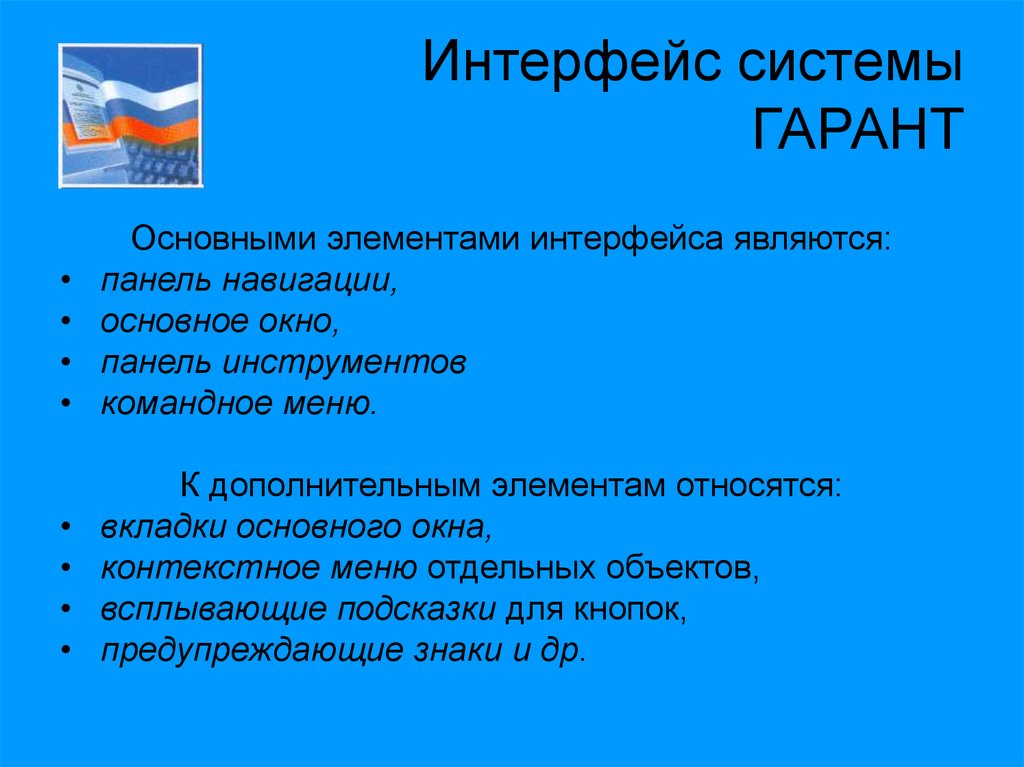 Интерфейс системы ГАРАНТ

Основными элементами интерфейса являются:
• панель навигации,
• основное окно,
• панель инструментов
• командное меню.

К дополнительным элементам относятся:
• вкладки основного окна,
• контекстное меню отдельных объектов,
• всплывающие подсказки для кнопок,
• предупреждающие знаки и др.